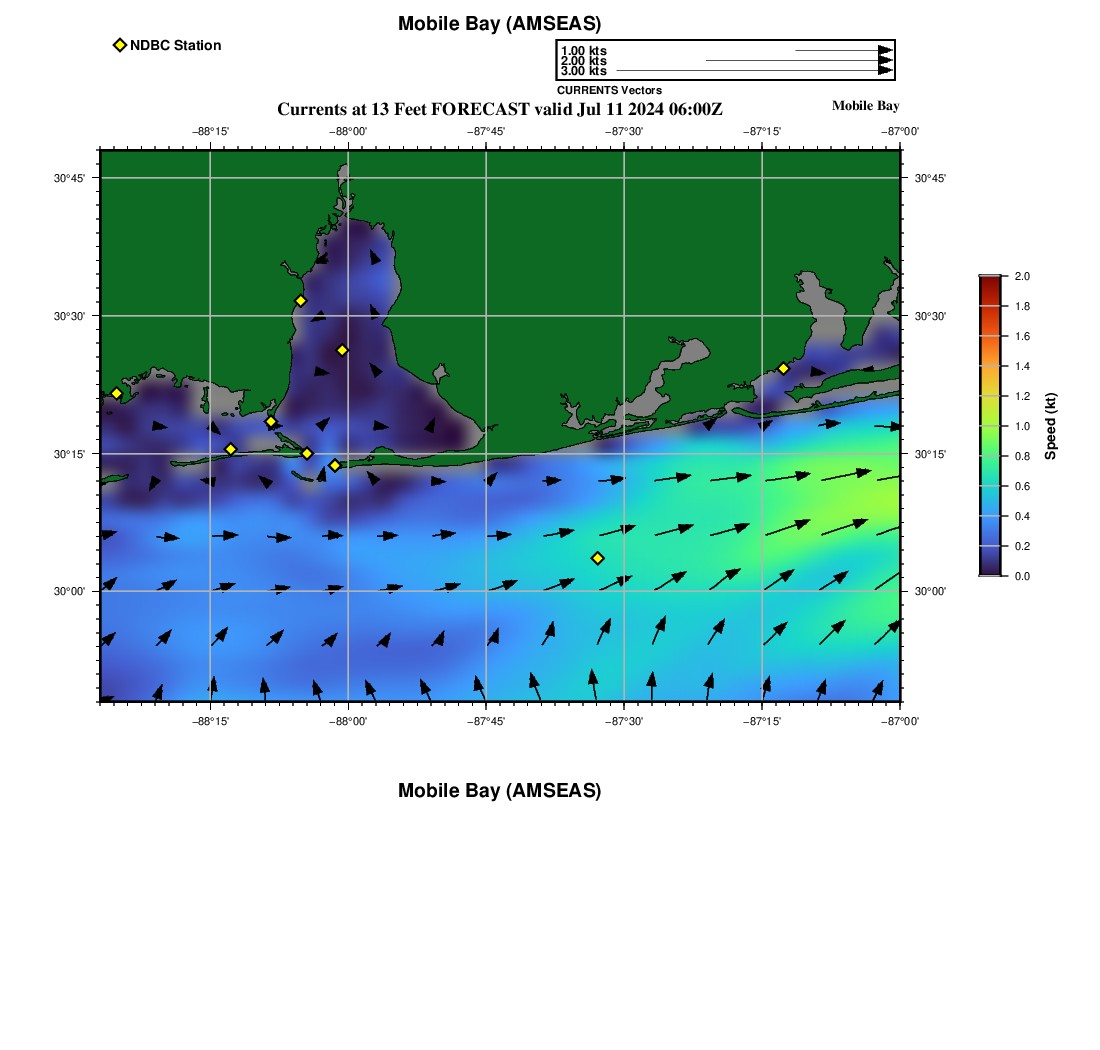 Mobile Bay (AMSEAS)

NDBC Station

1.00 kts
2.00 kts
3.00 kts
CURRENTS Vectors

Currents at 13 Feet FORECAST valid Jul 11 2024 06:00Z

Mobile Bay

−88°15' −88°00' −87°45' −87°30' −87°15' −87°00'

30°45' 30°30' 30°15' 30°00'

30°45' 30°30' 30°15' 30°00'

−88°15' −88°00' −87°45' −87°30' −87°15' −87°00'

2.0
1.8
1.6
1.4
1.2
1.0
0.8
0.6
0.4
0.2
0.0
Speed (kt)

Mobile Bay (AMSEAS)